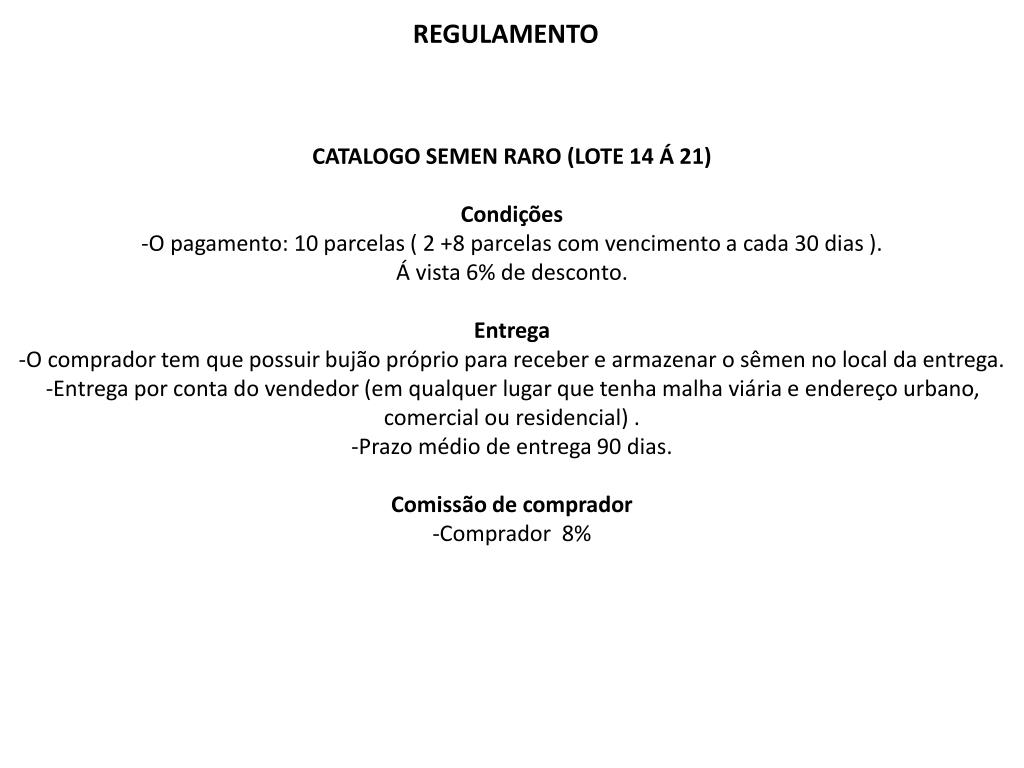 REGULAMENTO

CATALOGO SEMEN RARO (LOTE 14 Á 21)

Condições
-O pagamento: 10 parcelas ( 2 +8 parcelas com vencimento a cada 30 dias ).
Á vista 6% de desconto.

Entrega
-O comprador tem que possuir bujão próprio para receber e armazenar o sêmen no local da entrega.
-Entrega por conta do vendedor (em qualquer lugar que tenha malha viária e endereço urbano, comercial ou residencial) .
-Prazo médio de entrega 90 dias.

Comissão de comprador
-Comprador 8%